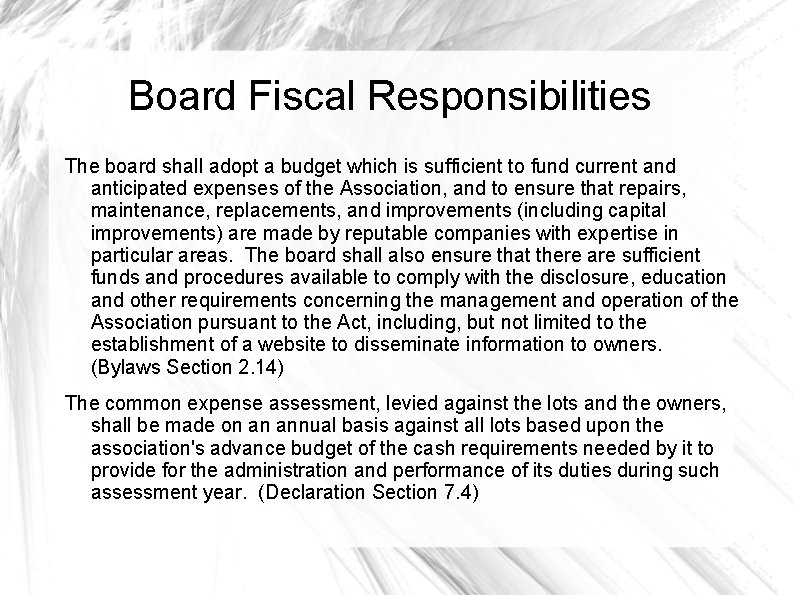 Board Fiscal Responsibilities

The board shall adopt a budget which is sufficient to fund current and anticipated expenses of the Association, and to ensure that repairs, maintenance, replacements, and improvements (including capital improvements) are made by reputable companies with expertise in particular areas. The board shall also ensure that there are sufficient funds and procedures available to comply with the disclosure, education and other requirements concerning the management and operation of the Association pursuant to the Act, including, but not limited to the establishment of a website to disseminate information to owners. (Bylaws Section 2.14)

The common expense assessment, levied against the lots and the owners, shall be made on an annual basis against all lots based upon the association's advance budget of the cash requirements needed by it to provide for the administration and performance of its duties during such assessment year. (Declaration Section 7.4)